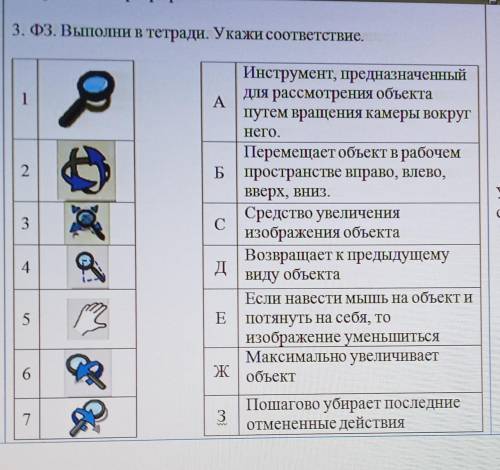 3. ФЗ. Выполни в тетради. Укажи соответствие.

| 1 | |
|---|---|
| 2 | |
| 3 | |
| 4 | |
| 5 | |
| 6 | |
| 7 | |

| А | Инструмент, предназначенный для рассмотрения объекта путем вращения камеры вокруг него. |
|---|---|
| Б | Перемещает объект в рабочем пространстве вправо, влево, вверх, вниз. |
| С | Средство увеличения изображения объекта |
| Д | Возвращает к предыдущему виду объекта |
| Е | Если навести мышь на объект и потянуть на себя, то изображение уменьшиться |
| Ж | Максимально увеличивает объект |
| З | Пошагово убирает последние отмененные действия |